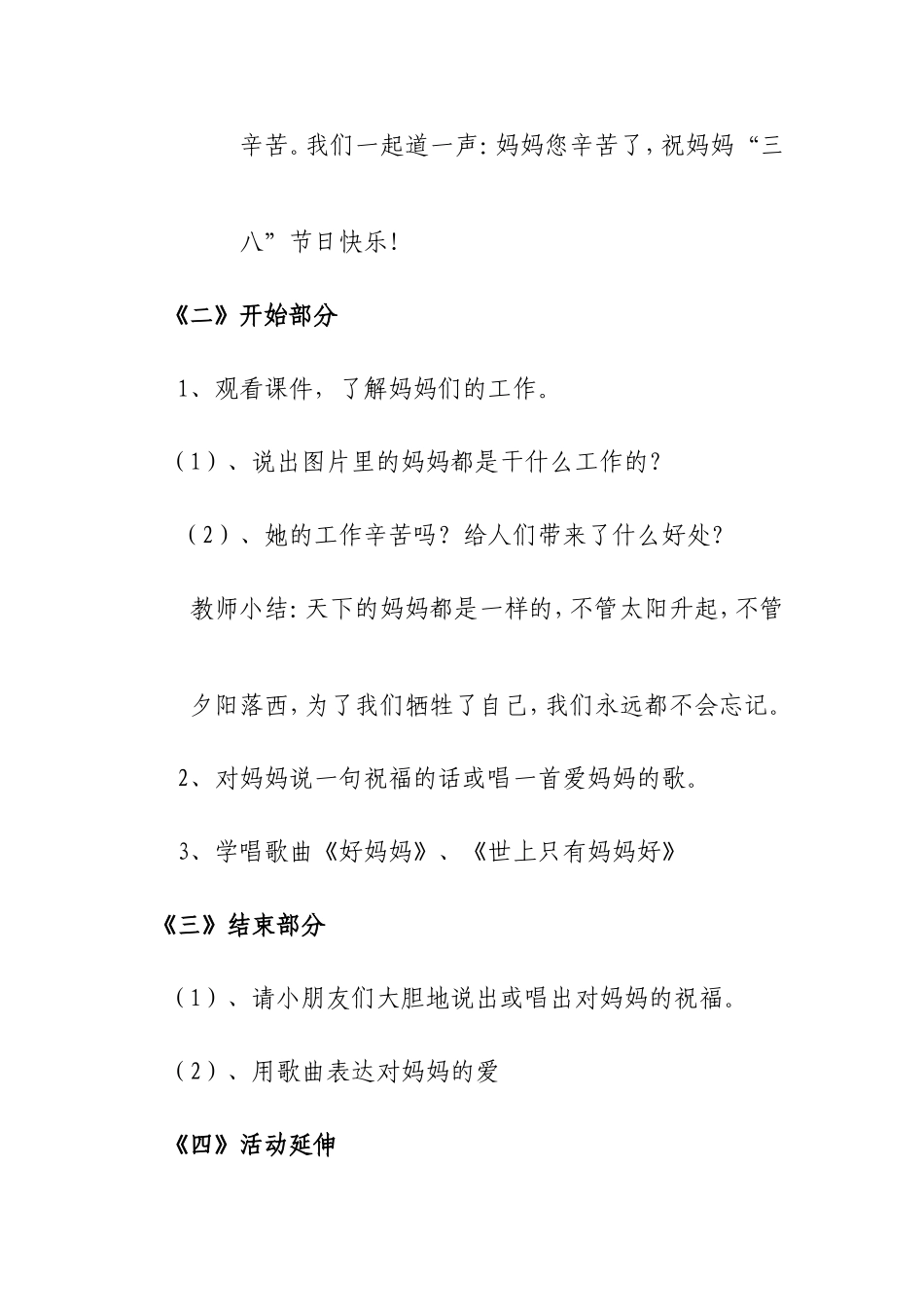 辛苦。我们一起道一声:妈妈您辛苦了,祝妈妈“三八”节日快乐!

《二》开始部分

1、观看课件，了解妈妈们的工作。

（1）、说出图片里的妈妈都是干什么工作的？

（2）、她的工作辛苦吗？给人们带来了什么好处？

教师小结:天下的妈妈都是一样的,不管太阳升起,不管夕阳落西,为了我们牺牲了自己,我们永远都不会忘记。

2、对妈妈说一句祝福的话或唱一首爱妈妈的歌。

3、学唱歌曲《好妈妈》、《世上只有妈妈好》

《三》结束部分

（1）、请小朋友们大胆地说出或唱出对妈妈的祝福。

（2）、用歌曲表达对妈妈的爱

《四》活动延伸